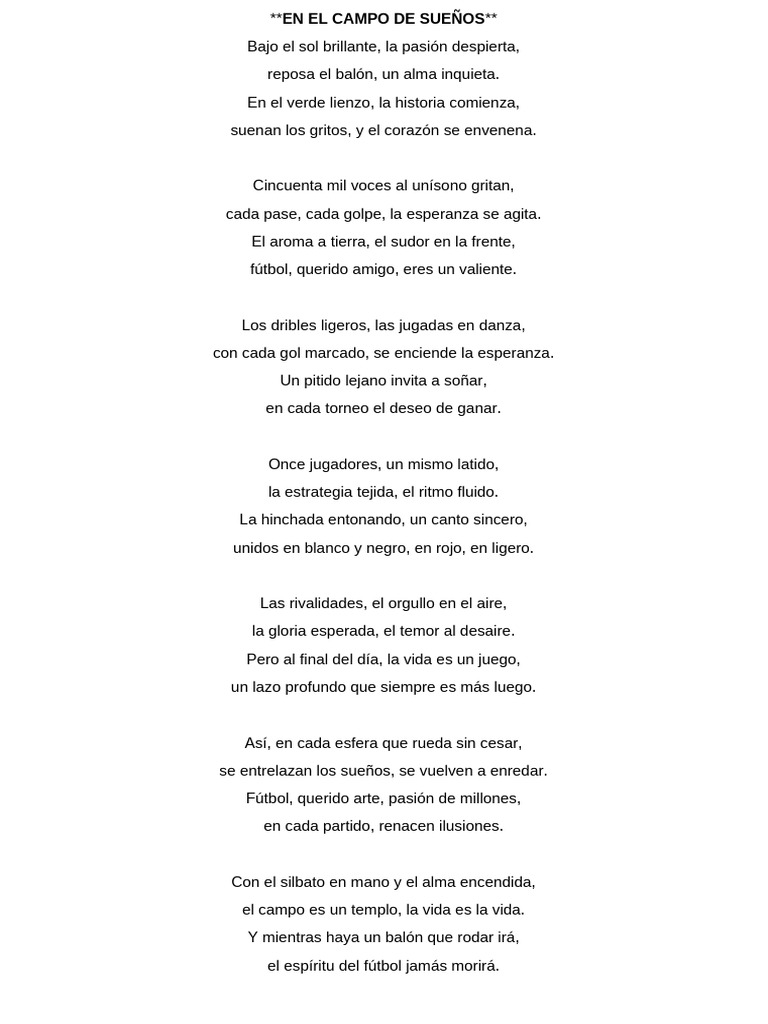 **EN EL CAMPO DE SUEÑOS**
Bajo el sol brillante, la pasión despierta,
reposa el balón, un alma inquieta.
En el verde lienzo, la historia comienza,
suenan los gritos, y el corazón se envenena.

Cincuenta mil voces al unísono gritan,
cada pase, cada golpe, la esperanza se agita.
El aroma a tierra, el sudor en la frente,
fútbol, querido amigo, eres un valiente.

Los dribles ligeros, las jugadas en danza,
con cada gol marcado, se enciende la esperanza.
Un pitido lejano invita a soñar,
en cada torneo el deseo de ganar.

Once jugadores, un mismo latido,
la estrategia tejida, el ritmo fluido.
La hinchada entonando, un canto sincero,
unidos en blanco y negro, en rojo, en ligero.

Las rivalidades, el orgullo en el aire,
la gloria esperada, el temor al desaire.
Pero al final del día, la vida es un juego,
un lazo profundo que siempre es más luego.

Así, en cada esfera que rueda sin cesar,
se entrelazan los sueños, se vuelven a enredar.
Fútbol, querido arte, pasión de millones,
en cada partido, renacen ilusiones.

Con el silbato en mano y el alma encendida,
el campo es un templo, la vida es la vida.
Y mientras haya un balón que rodar irá,
el espíritu del fútbol jamás morirá.